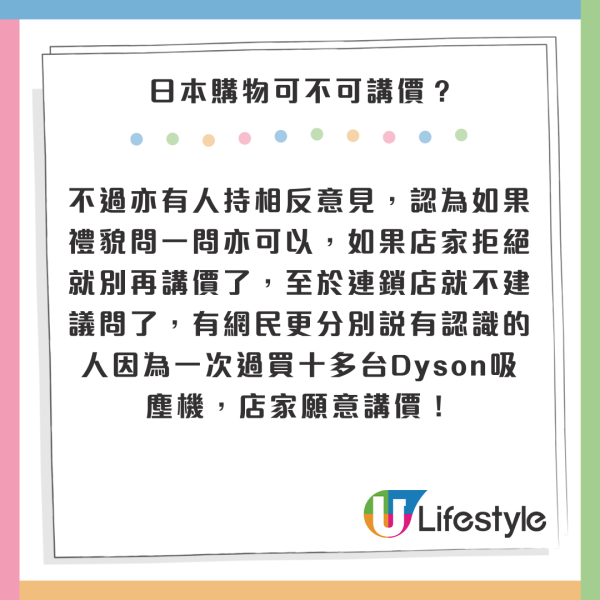 日本購物可不可講價？

不過亦有人持相反意見，認為如果禮貌問一問亦可以，如果店家拒絕就別再講價了，至於連鎖店就不建議問了，有網民更分別説有認識的人因為一次過買十多台Dyson吸塵機，店家願意講價！

U Lifestyle